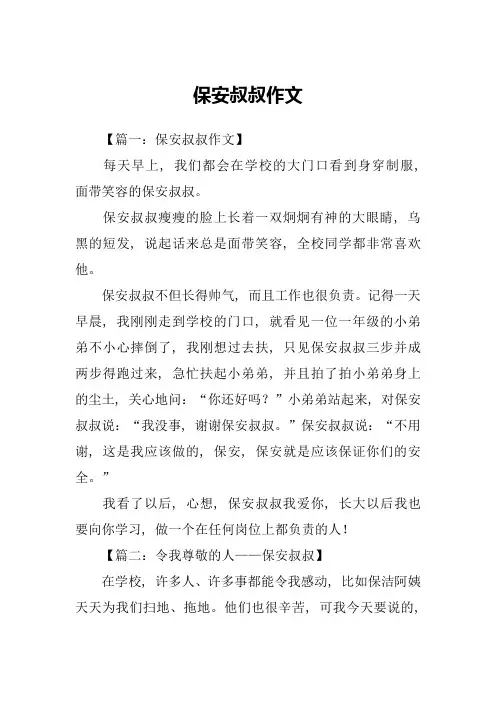 保安叔叔作文

【篇一：保安叔叔作文】

每天早上，我们都会在学校的大门口看到身穿制服，面带笑容的保安叔叔。

保安叔叔瘦瘦的脸上长着一双炯炯有神的大眼睛，乌黑的短发，说起话来总是面带笑容，全校同学都非常喜欢他。

保安叔叔不但长得帅气，而且工作也很负责。记得一天早晨，我刚刚走到学校的门口，就看见一位一年级的小弟弟不小心摔倒了，我刚想过去扶，只见保安叔叔三步并成两步得跑过来，急忙扶起小弟弟，并且拍了拍小弟弟身上的尘土，关心地问：“你还好吗？”小弟弟站起来，对保安叔叔说：“我没事，谢谢保安叔叔。”保安叔叔说：“不用谢，这是我应该做的，保安，保安就是应该保证你们的安全。”

我看了以后，心想，保安叔叔我爱你，长大以后我也要向你学习，做一个在任何岗位上都负责的人！

【篇二：令我尊敬的人——保安叔叔】

在学校，许多人、许多事都能令我感动，比如保洁阿姨天天为我们扫地、拖地。他们也很辛苦，可我今天要说的，